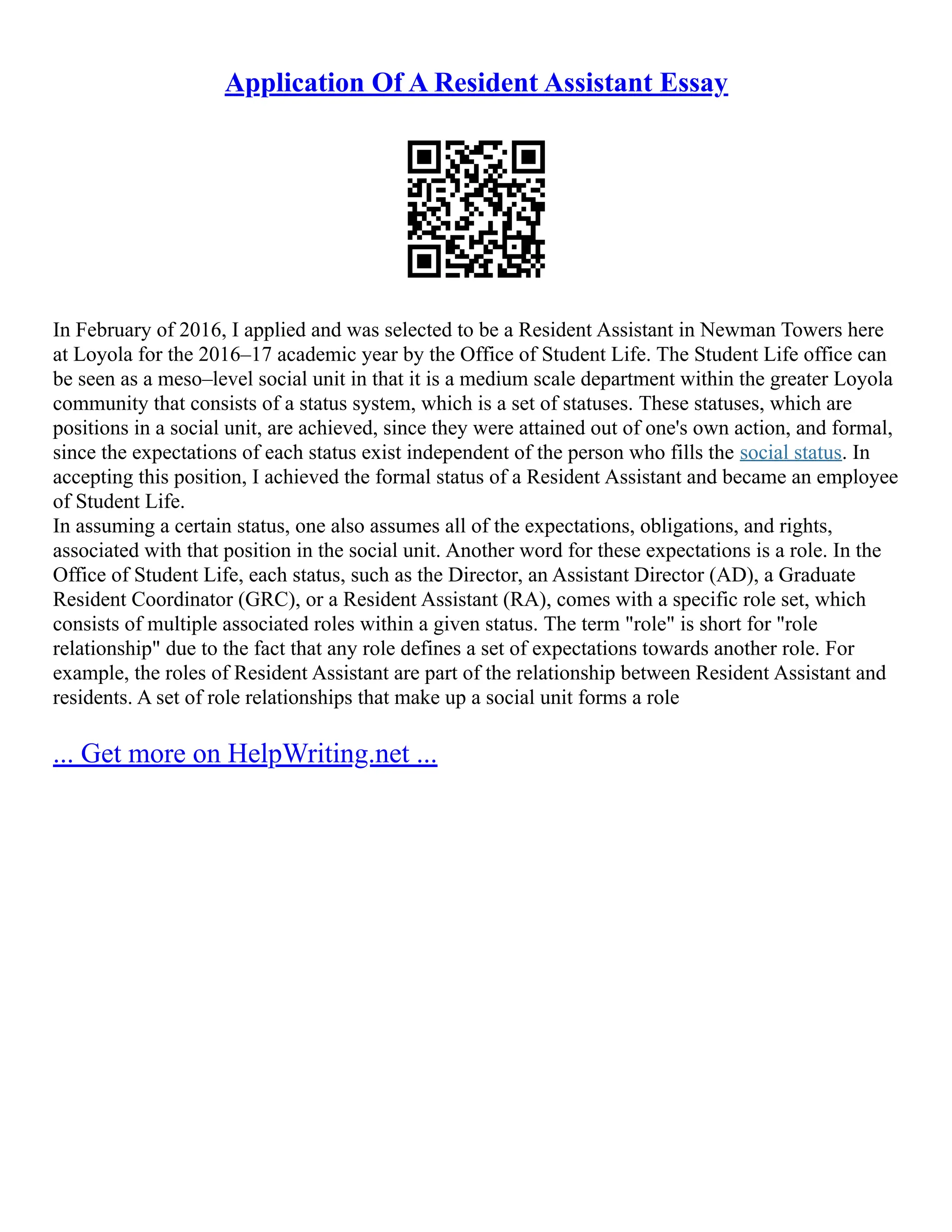 Application Of A Resident Assistant Essay

In February of 2016, I applied and was selected to be a Resident Assistant in Newman Towers here at Loyola for the 2016–17 academic year by the Office of Student Life. The Student Life office can be seen as a meso–level social unit in that it is a medium scale department within the greater Loyola community that consists of a status system, which is a set of statuses. These statuses, which are positions in a social unit, are achieved, since they were attained out of one's own action, and formal, since the expectations of each status exist independent of the person who fills the social status. In accepting this position, I achieved the formal status of a Resident Assistant and became an employee of Student Life.
In assuming a certain status, one also assumes all of the expectations, obligations, and rights, associated with that position in the social unit. Another word for these expectations is a role. In the Office of Student Life, each status, such as the Director, an Assistant Director (AD), a Graduate Resident Coordinator (GRC), or a Resident Assistant (RA), comes with a specific role set, which consists of multiple associated roles within a given status. The term "role" is short for "role relationship" due to the fact that any role defines a set of expectations towards another role. For example, the roles of Resident Assistant are part of the relationship between Resident Assistant and residents. A set of role relationships that make up a social unit forms a role

... Get more on HelpWriting.net ...